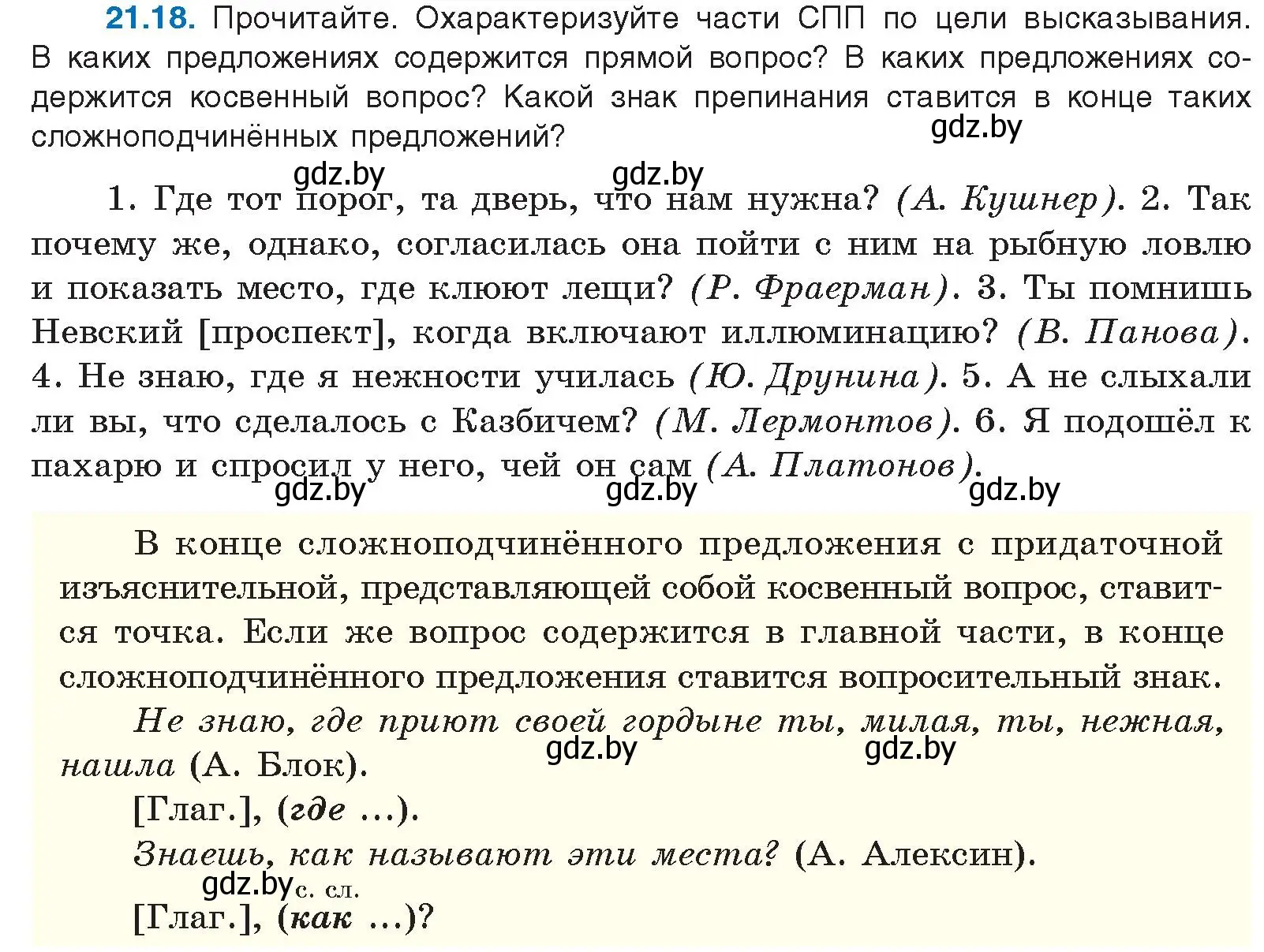 21.18. Прочитайте. Охарактеризуйте части СПП по цели высказывания. В каких предложениях содержится прямой вопрос? В каких предложениях содержится косвенный вопрос? Какой знак препинания ставится в конце таких сложноподчинённых предложений?

gdz.by

gdz.by gdz.by

1. Где тот порог, та дверь, что нам нужна? (А. Кушнер). 2. Так почему же, однако, согласилась она пойти с ним на рыбную ловлю и показать место, где клюют лещи? (Р. Фраерман). 3. Ты помнишь Невский [проспект], когда включают иллюминацию? (В. Панова). 4. Не знаю, где я нежности училась (Ю. Друнина). 5. А не слыхали ли вы, что сделалось с Казбичем? (М. Лермонтов). 6. Я подошёл к пахарю и спросил у него, чей он сам (А. Платонов).

gdz.by gdz.by gdz.by

В конце сложноподчинённого предложения с придаточной изъяснительной, представляющей собой косвенный вопрос, ставится точка. Если же вопрос содержится в главной части, в конце сложноподчинённого предложения ставится вопросительный знак.

Не знаю, где приют своей гордыне ты, милая, ты, нежная, нашла (А. Блок).

gdz.by gdz.by

[Глаг.], (где ...).

Знаешь, как называют эти места? (А. Алексин).

gdz.by с. сл.

[Глаг.], (как ...)?